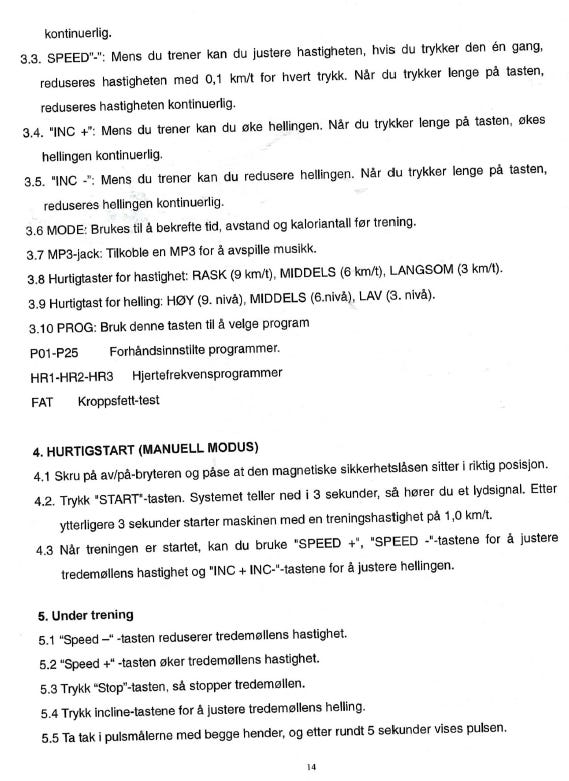 kontinuerlig.

3.3. SPEED"-": Mens du trener kan du justere hastigheten, hvis du trykker den én gang, reduseres hastigheten med 0,1 km/t for hvert trykk. Når du trykker lenge på tasten, reduseres hastigheten kontinuerlig.

3.4. "INC +": Mens du trener kan du øke hellingen. Når du trykker lenge på tasten, økes hellingen kontinuerlig.

3.5. "INC -": Mens du trener kan du redusere hellingen. Når du trykker lenge på tasten, reduseres hellingen kontinuerlig.

3.6 MODE: Brukes til å bekrefte tid, avstand og kaloriantall før trening.

3.7 MP3-jack: Tilkoble en MP3 for å avspille musikk.

3.8 Hurtigtaster for hastighet: RASK (9 km/t), MIDDELS (6 km/t), LANGSOM (3 km/t).

3.9 Hurtigtast for helling: HØY (9. nivå), MIDDELS (6.nivå), LAV (3. nivå).

3.10 PROG: Bruk denne tasten til å velge program

P01-P25 Forhåndsinnstilte programmer.

HR1-HR2-HR3 Hjertefrekvensprogrammer

FAT Kroppsfett-test

4. HURTIGSTART (MANUELL MODUS)

4.1 Skru på av/på-bryteren og påse at den magnetiske sikkerhetslåsen sitter i riktig posisjon.

4.2. Trykk "START"-tasten. Systemet teller ned i 3 sekunder, så hører du et lydsignal. Etter ytterligere 3 sekunder starter maskinen med en treningshastighet på 1,0 km/t.

4.3 Når treningen er startet, kan du bruke "SPEED +", "SPEED -"-tastene for å justere tredemøllens hastighet og "INC + INC-"-tastene for å justere hellingen.

5. Under trening

5.1 "Speed –" -tasten reduserer tredemøllens hastighet.

5.2 "Speed +" -tasten øker tredemøllens hastighet.

5.3 Trykk "Stop"-tasten, så stopper tredemøllen.

5.4 Trykk incline-tastene for å justere tredemøllens helling.

5.5 Ta tak i pulsmålerne med begge hender, og etter rundt 5 sekunder vises pulsen.

14